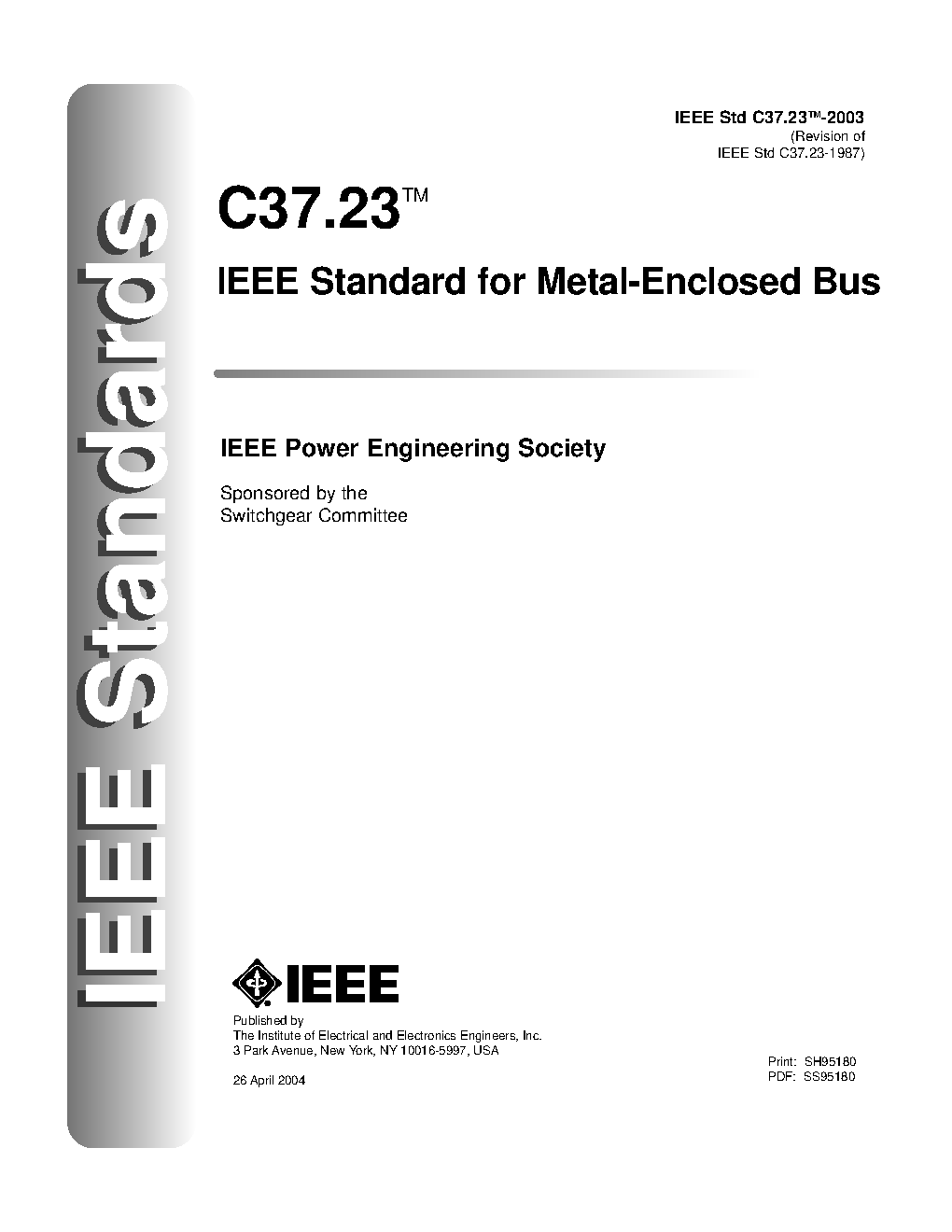 IEEE Standards

IEEE Std C37.23™-2003
(Revision of
IEEE Std C37.23-1987)

C37.23™

IEEE Standard for Metal-Enclosed Bus

IEEE Power Engineering Society

Sponsored by the
Switchgear Committee

IEEE

Published by
The Institute of Electrical and Electronics Engineers, Inc.
3 Park Avenue, New York, NY 10016-5997, USA

26 April 2004

Print: SH95180
PDF: SS95180